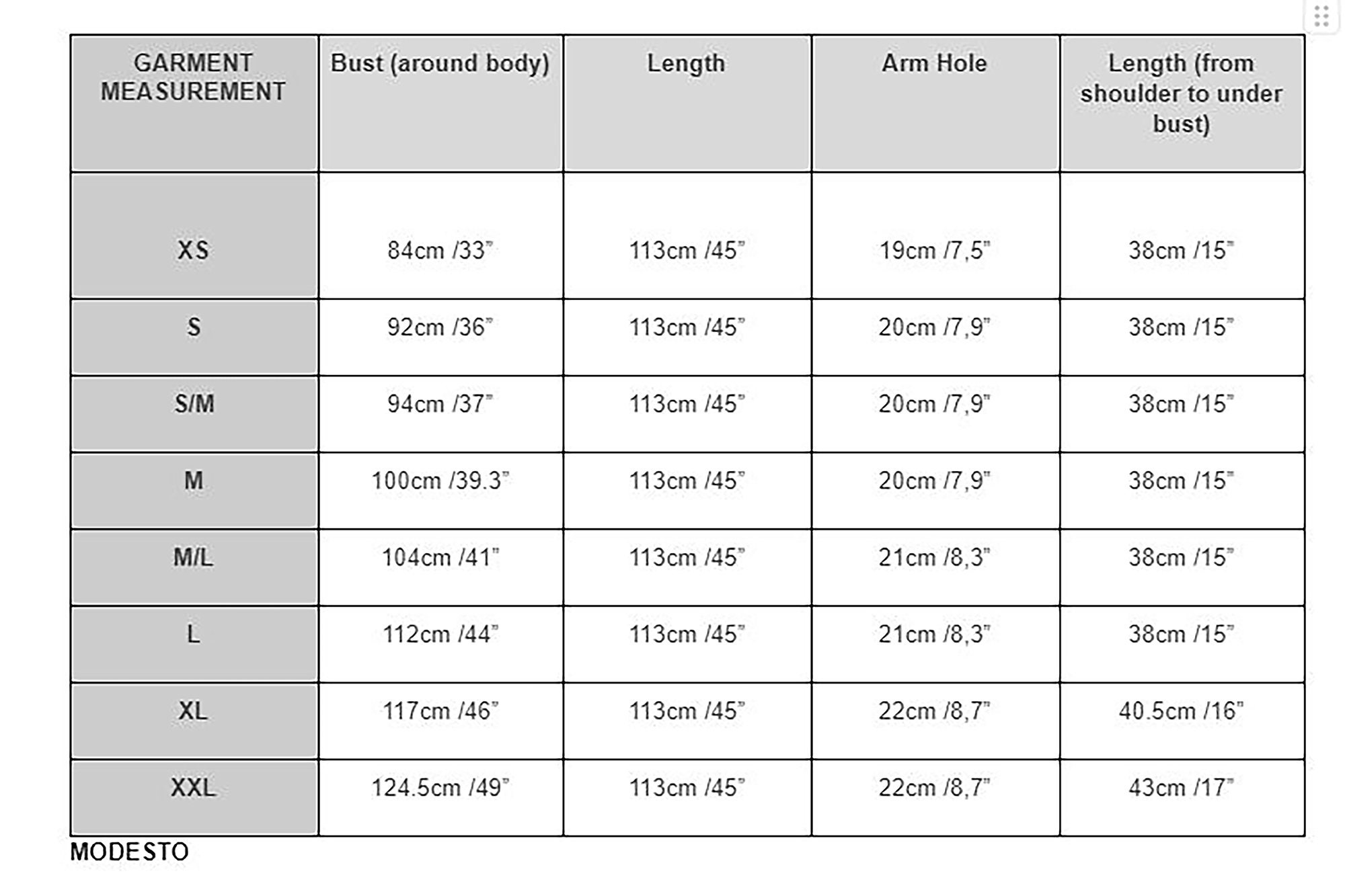 | GARMENT MEASUREMENT | Bust (around body) | Length | Arm Hole | Length (from shoulder to under bust) |
|---|---|---|---|---|
| XS | 84cm /33" | 113cm /45" | 19cm /7,5" | 38cm /15" |
| S | 92cm /36" | 113cm /45" | 20cm /7,9" | 38cm /15" |
| S/M | 94cm /37" | 113cm /45" | 20cm /7,9" | 38cm /15" |
| M | 100cm /39.3" | 113cm /45" | 20cm /7,9" | 38cm /15" |
| M/L | 104cm /41" | 113cm /45" | 21cm /8,3" | 38cm /15" |
| L | 112cm /44" | 113cm /45" | 21cm /8,3" | 38cm /15" |
| XL | 117cm /46" | 113cm /45" | 22cm /8,7" | 40.5cm /16" |
| XXL | 124.5cm /49" | 113cm /45" | 22cm /8,7" | 43cm /17" |

MODESTO